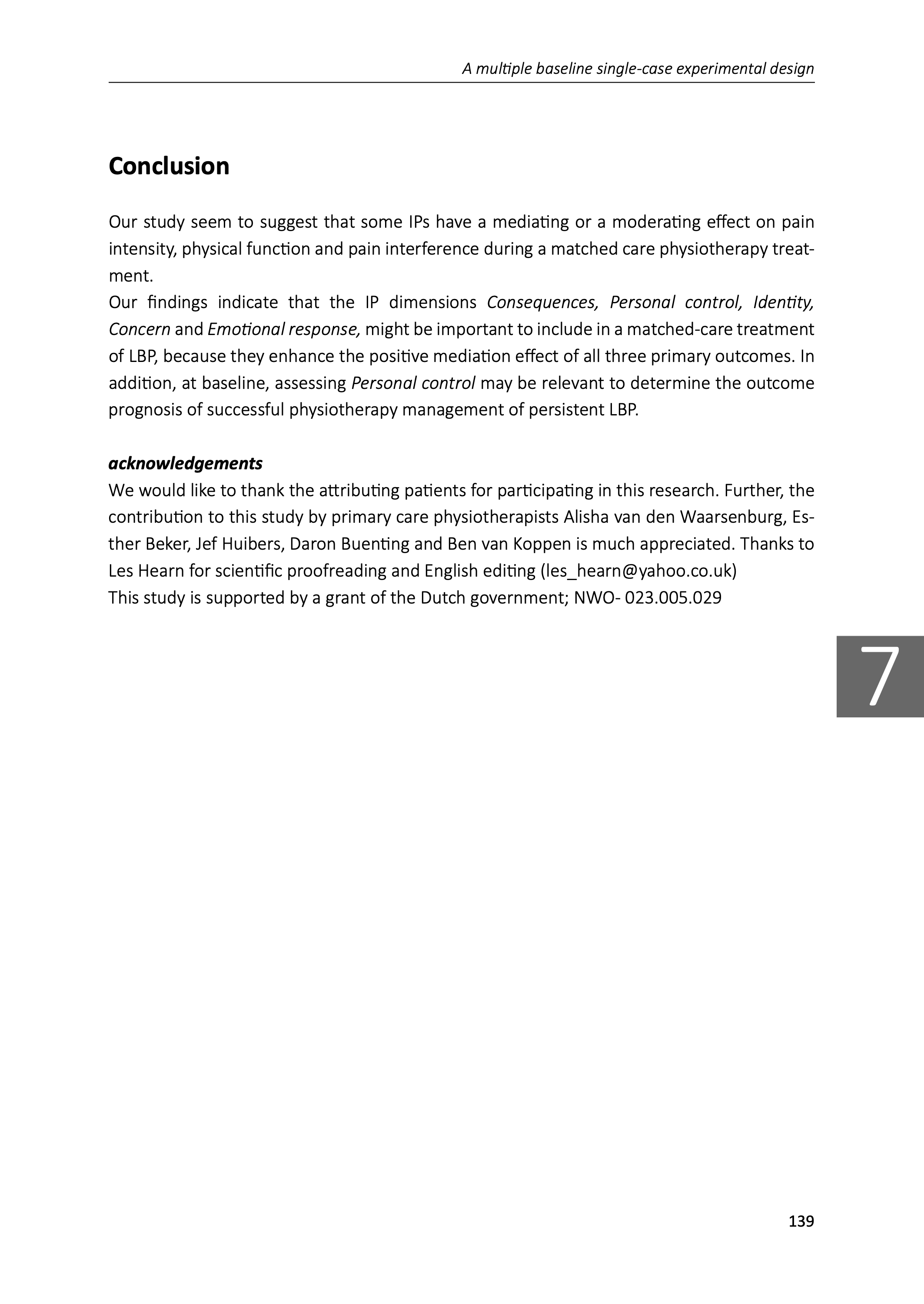 A multiple baseline single-case experimental design

Conclusion

Our study seem to suggest that some IPs have a mediating or a moderating effect on pain intensity, physical function and pain interference during a matched care physiotherapy treatment.
Our findings indicate that the IP dimensions Consequences, Personal control, Identity, Concern and Emotional response, might be important to include in a matched-care treatment of LBP, because they enhance the positive mediation effect of all three primary outcomes. In addition, at baseline, assessing Personal control may be relevant to determine the outcome prognosis of successful physiotherapy management of persistent LBP.

acknowledgements
We would like to thank the attributing patients for participating in this research. Further, the contribution to this study by primary care physiotherapists Alisha van den Waarsenburg, Esther Beker, Jef Huibers, Daron Buenting and Ben van Koppen is much appreciated. Thanks to Les Hearn for scientific proofreading and English editing (les_hearn@yahoo.co.uk)
This study is supported by a grant of the Dutch government; NWO- 023.005.029

7

139